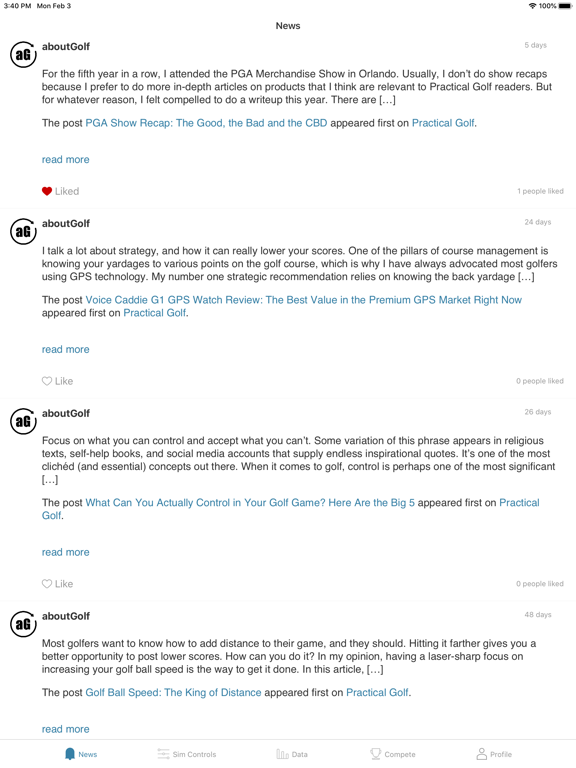 3:40 PM Mon Feb 3

100%

News

aG aboutGolf

5 days

For the fifth year in a row, I attended the PGA Merchandise Show in Orlando. Usually, I don't do show recaps because I prefer to do more in-depth articles on products that I think are relevant to Practical Golf readers. But for whatever reason, I felt compelled to do a writeup this year. There are […]

The post PGA Show Recap: The Good, the Bad and the CBD appeared first on Practical Golf.

read more

Liked

1 people liked

aG aboutGolf

24 days

I talk a lot about strategy, and how it can really lower your scores. One of the pillars of course management is knowing your yardages to various points on the golf course, which is why I have always advocated most golfers using GPS technology. My number one strategic recommendation relies on knowing the back yardage […]

The post Voice Caddie G1 GPS Watch Review: The Best Value in the Premium GPS Market Right Now appeared first on Practical Golf.

read more

Like

0 people liked

aG aboutGolf

26 days

Focus on what you can control and accept what you can't. Some variation of this phrase appears in religious texts, self-help books, and social media accounts that supply endless inspirational quotes. It's one of the most clichéd (and essential) concepts out there. When it comes to golf, control is perhaps one of the most significant […]

The post What Can You Actually Control in Your Golf Game? Here Are the Big 5 appeared first on Practical Golf.

read more

Like

0 people liked

aG aboutGolf

48 days

Most golfers want to know how to add distance to their game, and they should. Hitting it farther gives you a better opportunity to post lower scores. How can you do it? In my opinion, having a laser-sharp focus on increasing your golf ball speed is the way to get it done. In this article, […]

The post Golf Ball Speed: The King of Distance appeared first on Practical Golf.

read more

News Sim Controls Data Compete Profile